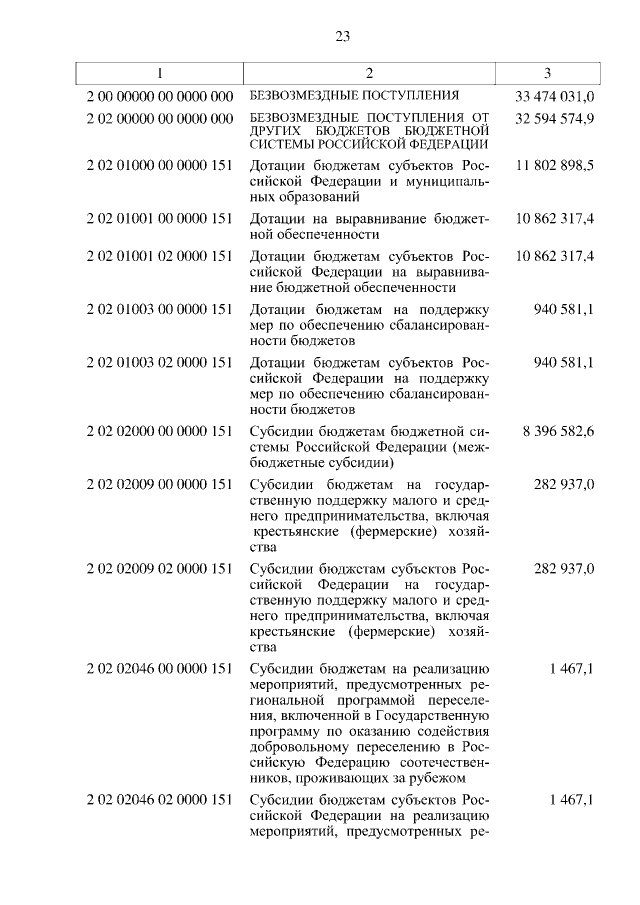 23

| 1 | 2 | 3 |
|---|---|---|
| 2 00 00000 00 0000 000 | БЕЗВОЗМЕЗДНЫЕ ПОСТУПЛЕНИЯ | 33 474 031,0 |
| 2 02 00000 00 0000 000 | БЕЗВОЗМЕЗДНЫЕ ПОСТУПЛЕНИЯ ОТ ДРУГИХ БЮДЖЕТОВ БЮДЖЕТНОЙ СИСТЕМЫ РОССИЙСКОЙ ФЕДЕРАЦИИ | 32 594 574,9 |
| 2 02 01000 00 0000 151 | Дотации бюджетам субъектов Российской Федерации и муниципальных образований | 11 802 898,5 |
| 2 02 01001 00 0000 151 | Дотации на выравнивание бюджетной обеспеченности | 10 862 317,4 |
| 2 02 01001 02 0000 151 | Дотации бюджетам субъектов Российской Федерации на выравнивание бюджетной обеспеченности | 10 862 317,4 |
| 2 02 01003 00 0000 151 | Дотации бюджетам на поддержку мер по обеспечению сбалансированности бюджетов | 940 581,1 |
| 2 02 01003 02 0000 151 | Дотации бюджетам субъектов Российской Федерации на поддержку мер по обеспечению сбалансированности бюджетов | 940 581,1 |
| 2 02 02000 00 0000 151 | Субсидии бюджетам бюджетной системы Российской Федерации (межбюджетные субсидии) | 8 396 582,6 |
| 2 02 02009 00 0000 151 | Субсидии бюджетам на государственную поддержку малого и среднего предпринимательства, включая крестьянские (фермерские) хозяйства | 282 937,0 |
| 2 02 02009 02 0000 151 | Субсидии бюджетам субъектов Российской Федерации на государственную поддержку малого и среднего предпринимательства, включая крестьянские (фермерские) хозяйства | 282 937,0 |
| 2 02 02046 00 0000 151 | Субсидии бюджетам на реализацию мероприятий, предусмотренных региональной программой переселения, включенной в Государственную программу по оказанию содействия добровольному переселению в Российскую Федерацию соотечественников, проживающих за рубежом | 1 467,1 |
| 2 02 02046 02 0000 151 | Субсидии бюджетам субъектов Российской Федерации на реализацию мероприятий, предусмотренных ре- | 1 467,1 |